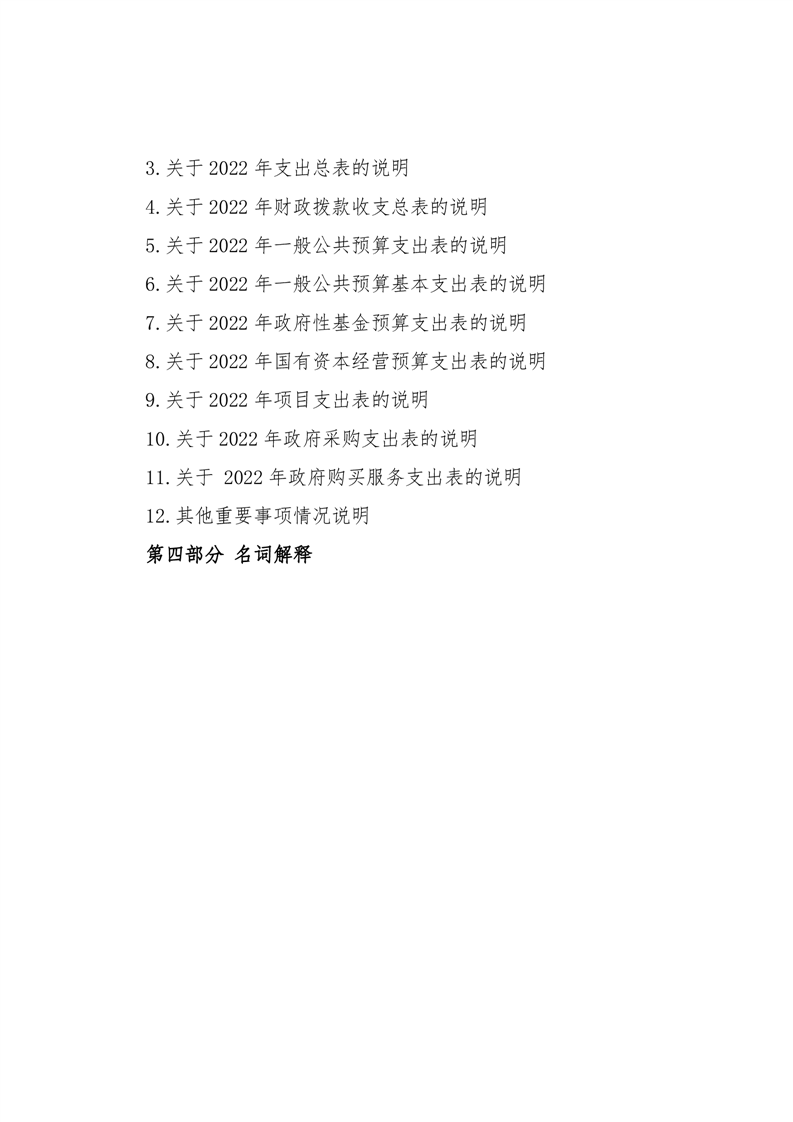 3.关于 2022 年支出总表的说明

4.关于 2022 年财政拨款收支总表的说明

5.关于 2022 年一般公共预算支出表的说明

6.关于 2022 年一般公共预算基本支出表的说明

7.关于 2022 年政府性基金预算支出表的说明

8.关于 2022 年国有资本经营预算支出表的说明

9.关于 2022 年项目支出表的说明

10.关于 2022 年政府采购支出表的说明

11.关于 2022 年政府购买服务支出表的说明

12.其他重要事项情况说明

第四部分 名词解释